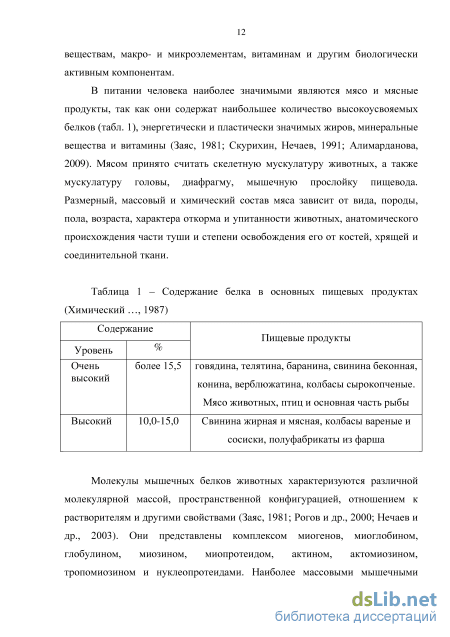 12

веществам, макро- и микроэлементам, витаминам и другим биологически активным компонентам.

В питании человека наиболее значимыми являются мясо и мясные продукты, так как они содержат наибольшее количество высокоусвояемых белков (табл. 1), энергетически и пластически значимых жиров, минеральные вещества и витамины (Заяс, 1981; Скурихин, Нечаев, 1991; Алимарданова, 2009). Мясом принято считать скелетную мускулатуру животных, а также мускулатуру головы, диафрагму, мышечную прослойку пищевода. Размерный, массовый и химический состав мяса зависит от вида, породы, пола, возраста, характера откорма и упитанности животных, анатомического происхождения части туши и степени освобождения его от костей, хрящей и соединительной ткани.

Таблица 1 – Содержание белка в основных пищевых продуктах (Химический …, 1987)

| Содержание | | Пищевые продукты |
|---|---|---|
| Уровень | % | |
| Очень высокий | более 15,5 | говядина, телятина, баранина, свинина беконная, конина, верблюжатина, колбасы сырокопченые. Мясо животных, птиц и основная часть рыбы |
| Высокий | 10,0-15,0 | Свинина жирная и мясная, колбасы вареные и сосиски, полуфабрикаты из фарша |

Молекулы мышечных белков животных характеризуются различной молекулярной массой, пространственной конфигурацией, отношением к растворителям и другими свойствами (Заяс, 1981; Рогов и др., 2000; Нечаев и др., 2003). Они представлены комплексом миогенов, миоглобином, глобулином, миозином, миопротеидом, актином, актомиозином, тропомиозином и нуклеопротеидами. Наиболее массовыми мышечными

dsLib.net
библиотека диссертаций